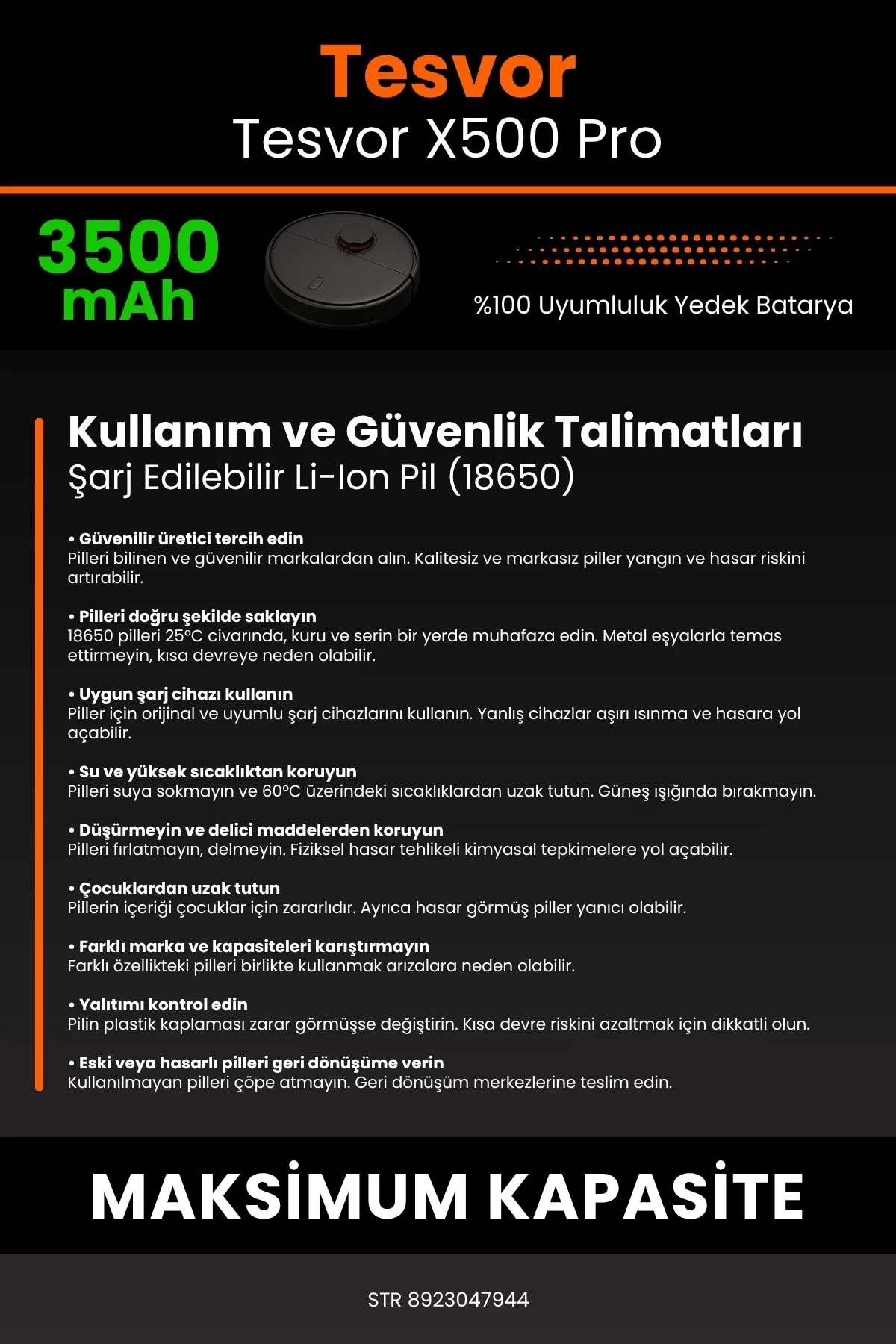 Tesvor
Tesvor X500 Pro

3500 mAh

%100 Uyumluluk Yedek Batarya

Kullanım ve Güvenlik Talimatları
Şarj Edilebilir Li-Ion Pil (18650)

• Güvenilir üretici tercih edin
Pilleri bilinen ve güvenilir markalardan alın. Kalitesiz ve markasız piller yangın ve hasar riskini artırabilir.

• Pilleri doğru şekilde saklayın
18650 pilleri 25°C civarında, kuru ve serin bir yerde muhafaza edin. Metal eşyalarla temas ettirmeyin, kısa devreye neden olabilir.

• Uygun şarj cihazı kullanın
Piller için orijinal ve uyumlu şarj cihazlarını kullanın. Yanlış cihazlar aşırı ısınma ve hasara yol açabilir.

• Su ve yüksek sıcaklıktan koruyun
Pilleri suya sokmayın ve 60°C üzerindeki sıcaklıklardan uzak tutun. Güneş ışığında bırakmayın.

• Düşürmeyin ve delici maddelerden koruyun
Pilleri fırlatmayın, delmeyin. Fiziksel hasar tehlikeli kimyasal tepkimelere yol açabilir.

• Çocuklardan uzak tutun
Pillerin içeriği çocuklar için zararlıdır. Ayrıca hasar görmüş piller yanıcı olabilir.

• Farklı marka ve kapasiteleri karıştırmayın
Farklı özellikteki pilleri birlikte kullanmak arızalara neden olabilir.

• Yalıtımı kontrol edin
Pilin plastik kaplaması zarar görmüşse değiştirin. Kısa devre riskini azaltmak için dikkatli olun.

• Eski veya hasarlı pilleri geri dönüşüme verin
Kullanılmayan pilleri çöpe atmayın. Geri dönüşüm merkezlerine teslim edin.

MAKSİMUM KAPASİTE

STR 8923047944